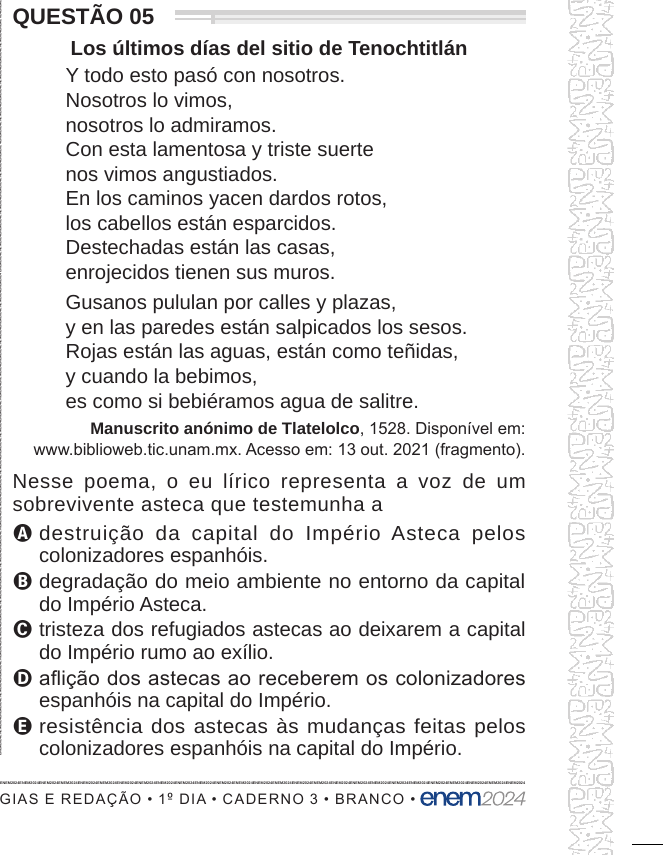 QUESTÃO 05

Los últimos días del sitio de Tenochtitlán

Y todo esto pasó con nosotros.
Nosotros lo vimos,
nosotros lo admiramos.
Con esta lamentosa y triste suerte
nos vimos angustiados.
En los caminos yacen dardos rotos,
los cabellos están esparcidos.
Destechadas están las casas,
enrojecidos tienen sus muros.

Gusanos pululan por calles y plazas,
y en las paredes están salpicados los sesos.
Rojas están las aguas, están como teñidas,
y cuando la bebimos,
es como si bebiéramos agua de salitre.

Manuscrito anónimo de Tlatelolco, 1528. Disponível em: www.biblioweb.tic.unam.mx. Acesso em: 13 out. 2021 (fragmento).

Nesse poema, o eu lírico representa a voz de um sobrevivente asteca que testemunha a

A destruição da capital do Império Asteca pelos colonizadores espanhóis.
B degradação do meio ambiente no entorno da capital do Império Asteca.
C tristeza dos refugiados astecas ao deixarem a capital do Império rumo ao exílio.
D aflição dos astecas ao receberem os colonizadores espanhóis na capital do Império.
E resistência dos astecas às mudanças feitas pelos colonizadores espanhóis na capital do Império.

GIAS E REDAÇÃO • 1º DIA • CADERNO 3 • BRANCO • enem2024